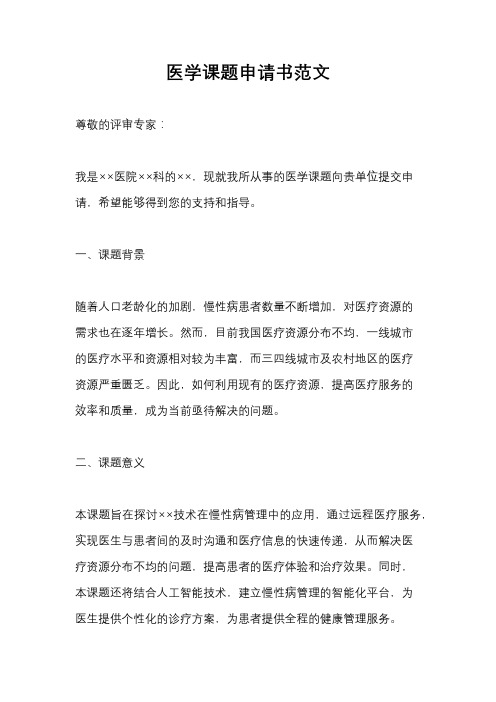 医学课题申请书范文

尊敬的评审专家：

我是××医院××科的××，现就我所从事的医学课题向贵单位提交申请，希望能够得到您的支持和指导。

一、课题背景

随着人口老龄化的加剧，慢性病患者数量不断增加，对医疗资源的需求也在逐年增长。然而，目前我国医疗资源分布不均，一线城市的医疗水平和资源相对较为丰富，而三四线城市及农村地区的医疗资源严重匮乏。因此，如何利用现有的医疗资源，提高医疗服务的效率和质量，成为当前亟待解决的问题。

二、课题意义

本课题旨在探讨××技术在慢性病管理中的应用，通过远程医疗服务，实现医生与患者间的及时沟通和医疗信息的快速传递，从而解决医疗资源分布不均的问题，提高患者的医疗体验和治疗效果。同时，本课题还将结合人工智能技术，建立慢性病管理的智能化平台，为医生提供个性化的诊疗方案，为患者提供全程的健康管理服务。